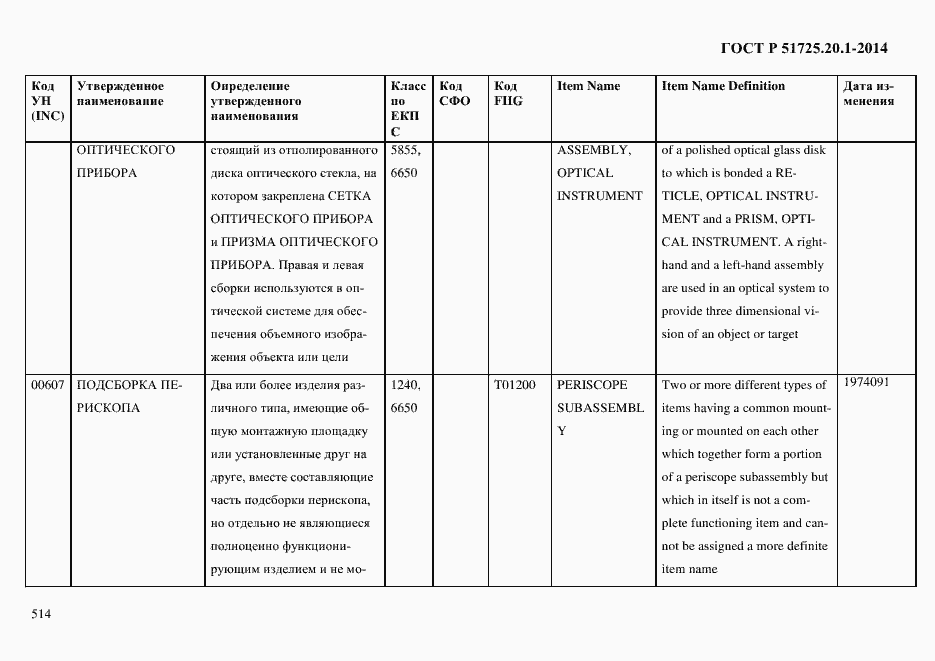 ГОСТ Р 51725.20.1-2014

| Код УН (INC) | Утвержденное наименование | Определение утвержденного наименования | Класс по ЕКПС | Код СФО | Код FIIG | Item Name | Item Name Definition | Дата изменения |
|---|---|---|---|---|---|---|---|---|
| | ОПТИЧЕСКОГО ПРИБОРА | стоящий из отполированного диска оптического стекла, на котором закреплена СЕТКА ОПТИЧЕСКОГО ПРИБОРА и ПРИЗМА ОПТИЧЕСКОГО ПРИБОРА. Правая и левая сборки используются в оптической системе для обеспечения объемного изображения объекта или цели | 5855, 6650 | | | ASSEMBLY, OPTICAL INSTRUMENT | of a polished optical glass disk to which is bonded a RETICLE, OPTICAL INSTRUMENT and a PRISM, OPTICAL INSTRUMENT. A right-hand and a left-hand assembly are used in an optical system to provide three dimensional vision of an object or target | |
| 00607 | ПОДСБОРКА ПЕРИСКОПА | Два или более изделия различного типа, имеющие общую монтажную площадку или установленные друг на друге, вместе составляющие часть подсборки перископа, но отдельно не являющиеся полноценно функционирующим изделием и не мо- | 1240, 6650 | | T01200 | PERISCOPE SUBASSEMBLY | Two or more different types of items having a common mounting or mounted on each other which together form a portion of a periscope subassembly but which in itself is not a complete functioning item and cannot be assigned a more definite item name | 1974091 |

514